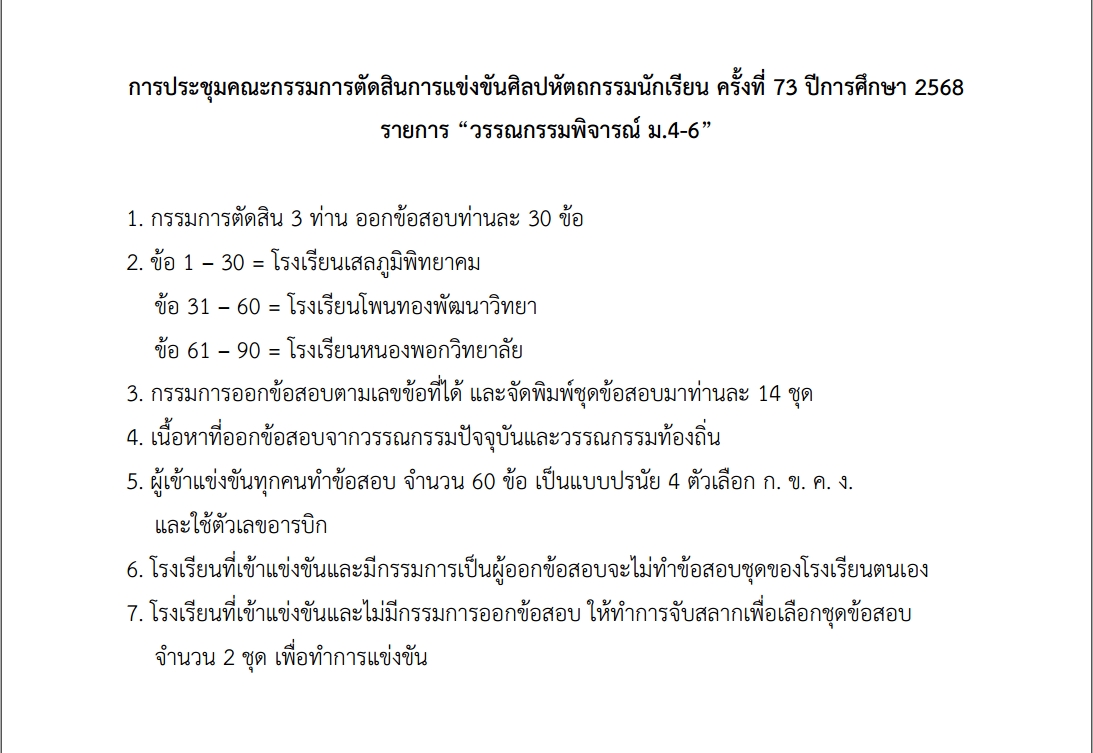 การประชุมคณะกรรมการตัดสินการแข่งขันศิลปหัตถกรรมนักเรียน ครั้งที่ 73 ปีการศึกษา 2568
รายการ “วรรณกรรมพิจารณ์ ม.4-6”

1. กรรมการตัดสิน 3 ท่าน ออกข้อสอบท่านละ 30 ข้อ
2. ข้อ 1 – 30 = โรงเรียนเสลภูมิพิทยาคม
ข้อ 31 – 60 = โรงเรียนโพนทองพัฒนาวิทยา
ข้อ 61 – 90 = โรงเรียนหนองพอกวิทยาลัย
3. กรรมการออกข้อสอบตามเลขข้อที่ได้ และจัดพิมพ์ชุดข้อสอบมาท่านละ 14 ชุด
4. เนื้อหาที่ออกข้อสอบจากวรรณกรรมปัจจุบันและวรรณกรรมท้องถิ่น
5. ผู้เข้าแข่งขันทุกคนทำข้อสอบ จำนวน 60 ข้อ เป็นแบบปรนัย 4 ตัวเลือก ก. ข. ค. ง. และใช้ตัวเลขอารบิก
6. โรงเรียนที่เข้าแข่งขันและมีกรรมการเป็นผู้ออกข้อสอบจะไม่ทำข้อสอบชุดของโรงเรียนตนเอง
7. โรงเรียนที่เข้าแข่งขันและไม่มีกรรมการออกข้อสอบ ให้ทำการจับสลากเพื่อเลือกชุดข้อสอบ จำนวน 2 ชุด เพื่อทำการแข่งขัน